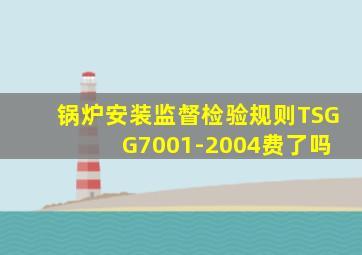 锅炉安装监督检验规则TSG G7001-2004费了吗